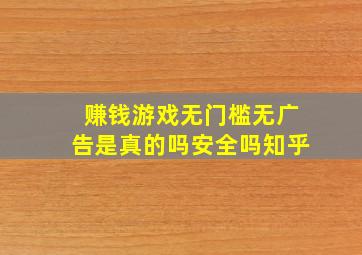 赚钱游戏无门槛无广告是真的吗安全吗知乎